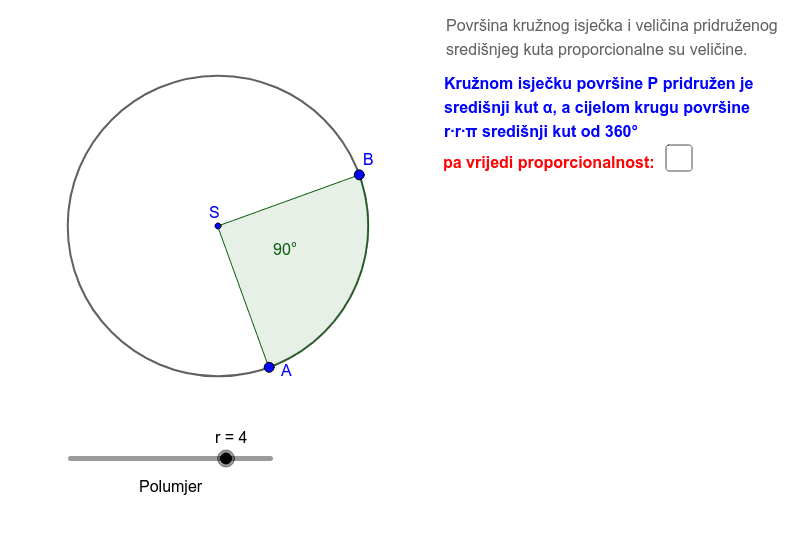 Površina kružnog isječka i veličina pridruženog središnjeg kuta proporcionalne su veličine.

Kružnom isječku površine P pridružen je središnji kut α, a cijelom krugu površine r·r·π središnji kut od 360°

pa vrijedi proporcionalnost:

B

S

90°

A

r = 4

Polumjer